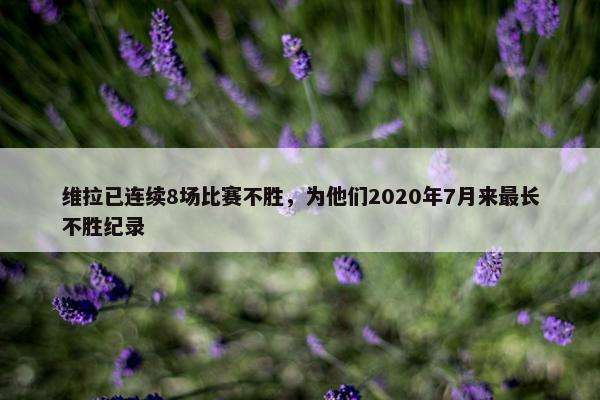 维拉已连续8场比赛不胜，为他们2020年7月来最长不胜纪录